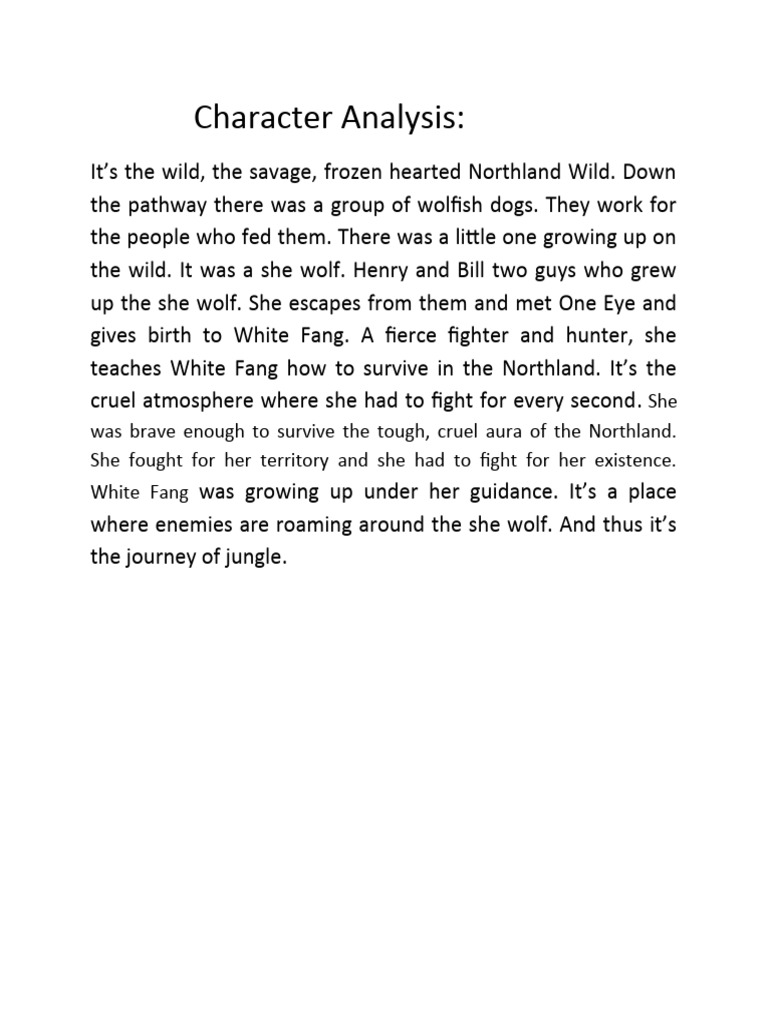 Character Analysis:

It's the wild, the savage, frozen hearted Northland Wild. Down the pathway there was a group of wolfish dogs. They work for the people who fed them. There was a little one growing up on the wild. It was a she wolf. Henry and Bill two guys who grew up the she wolf. She escapes from them and met One Eye and gives birth to White Fang. A fierce fighter and hunter, she teaches White Fang how to survive in the Northland. It's the cruel atmosphere where she had to fight for every second. She was brave enough to survive the tough, cruel aura of the Northland. She fought for her territory and she had to fight for her existence. White Fang was growing up under her guidance. It's a place where enemies are roaming around the she wolf. And thus it's the journey of jungle.